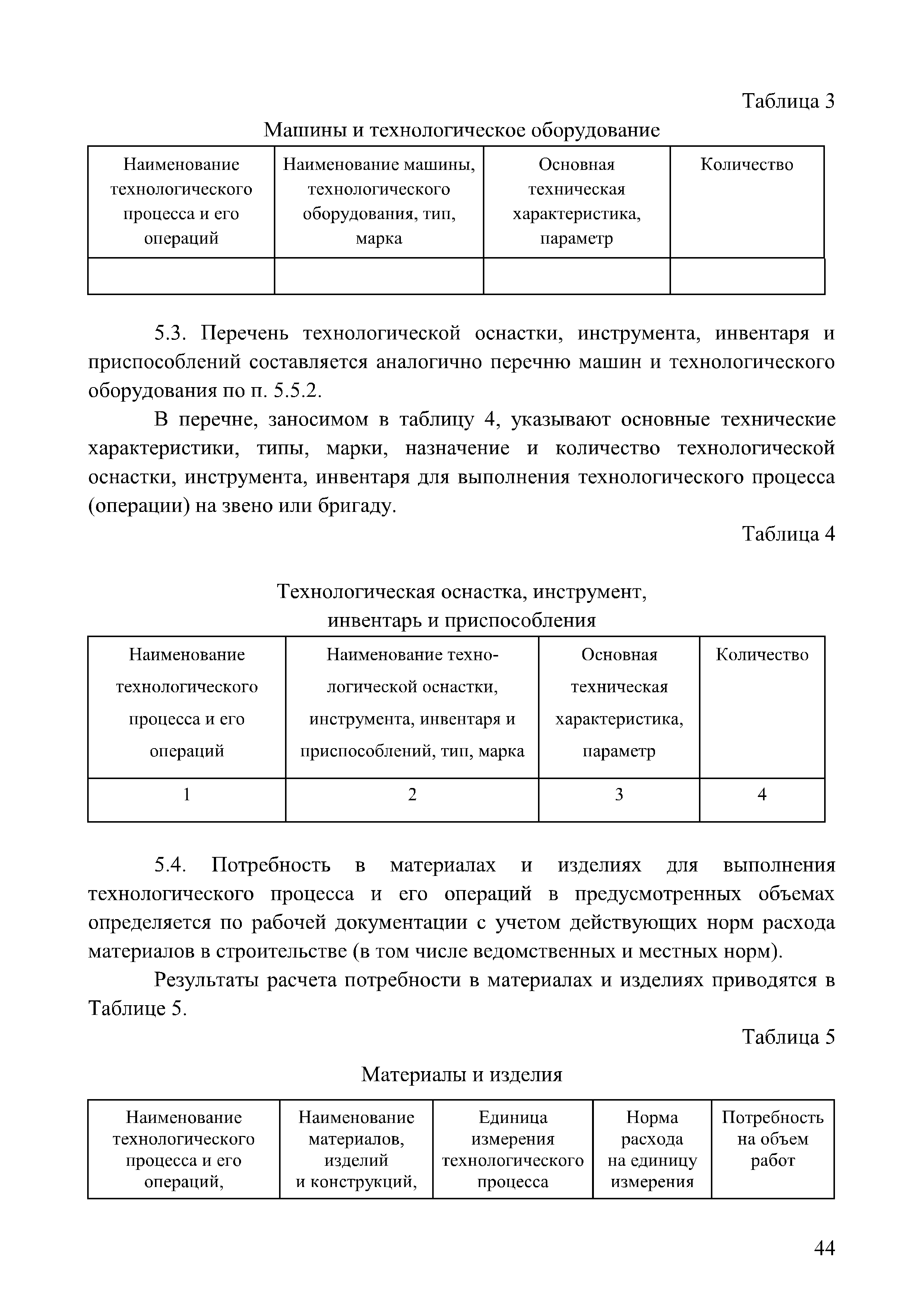 Таблица 3

Машины и технологическое оборудование

| Наименование технологического процесса и его операций | Наименование машины, технологического оборудования, тип, марка | Основная техническая характеристика, параметр | Количество |
|---|---|---|---|
| | | | |

5.3. Перечень технологической оснастки, инструмента, инвентаря и приспособлений составляется аналогично перечню машин и технологического оборудования по п. 5.5.2.

В перечне, заносимом в таблицу 4, указывают основные технические характеристики, типы, марки, назначение и количество технологической оснастки, инструмента, инвентаря для выполнения технологического процесса (операции) на звено или бригаду.

Таблица 4

Технологическая оснастка, инструмент, инвентарь и приспособления

| Наименование технологического процесса и его операций | Наименование технологической оснастки, инструмента, инвентаря и приспособлений, тип, марка | Основная техническая характеристика, параметр | Количество |
|---|---|---|---|
| 1 | 2 | 3 | 4 |

5.4. Потребность в материалах и изделиях для выполнения технологического процесса и его операций в предусмотренных объемах определяется по рабочей документации с учетом действующих норм расхода материалов в строительстве (в том числе ведомственных и местных норм).

Результаты расчета потребности в материалах и изделиях приводятся в Таблице 5.

Таблица 5

Материалы и изделия

| Наименование технологического процесса и его операций, | Наименование материалов, изделий и конструкций, | Единица измерения технологического процесса | Норма расхода на единицу измерения | Потребность на объем работ |
|---|---|---|---|---|

44